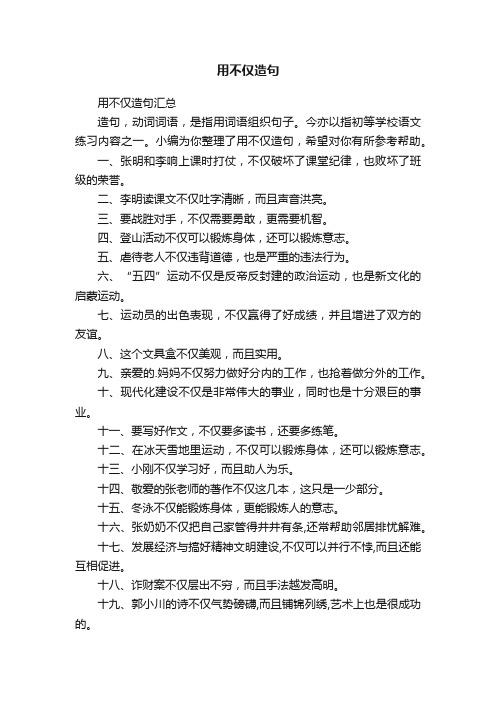 用不仅造句

用不仅造句汇总

造句，动词词语，是指用词语组织句子。今亦以指初等学校语文练习内容之一。小编为你整理了用不仅造句，希望对你有所参考帮助。

一、张明和李响上课时打仗，不仅破坏了课堂纪律，也败坏了班级的荣誉。

二、李明读课文不仅吐字清晰，而且声音洪亮。

三、要战胜对手，不仅需要勇敢，更需要机智。

四、登山活动不仅可以锻炼身体，还可以锻炼意志。

五、虐待老人不仅违背道德，也是严重的违法行为。

六、“五四”运动不仅是反帝反封建的政治运动，也是新文化的启蒙运动。

七、运动员的出色表现，不仅赢得了好成绩，并且增进了双方的友谊。

八、这个文具盒不仅美观，而且实用。

九、亲爱的.妈妈不仅努力做好分内的工作，也抢着做分外的工作。

十、现代化建设不仅是非常伟大的事业，同时也是十分艰巨的事业。

十一、要写好作文，不仅要多读书，还要多练笔。

十二、在冰天雪地里运动，不仅可以锻炼身体，还可以锻炼意志。

十三、小刚不仅学习好，而且助人为乐。

十四、敬爱的张老师的著作不仅这几本，这只是一少部分。

十五、冬泳不仅能锻炼身体，更能锻炼人的意志。

十六、张奶奶不仅把自己家管得井井有条,还常帮助邻居排忧解难。

十七、发展经济与搞好精神文明建设,不仅可以并行不悖,而且还能互相促进。

十八、诈财案不仅层出不穷，而且手法越发高明。

十九、郭小川的诗不仅气势磅礴,而且铺锦列绣,艺术上也是很成功的。